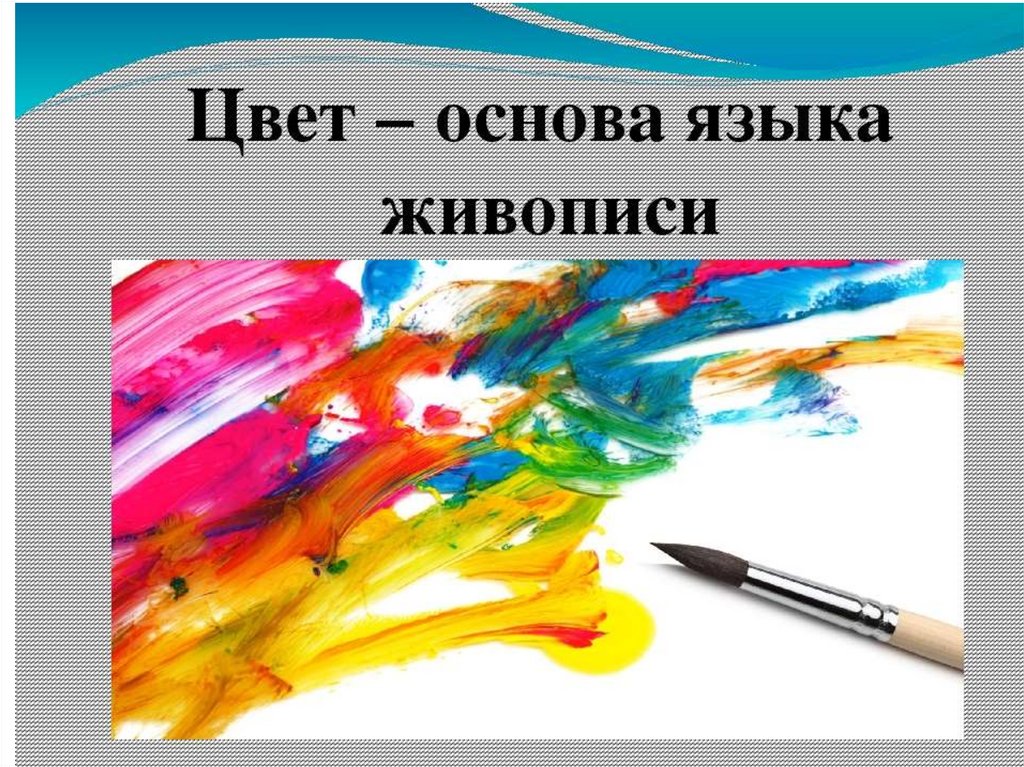 Цвет – основа языка живописи